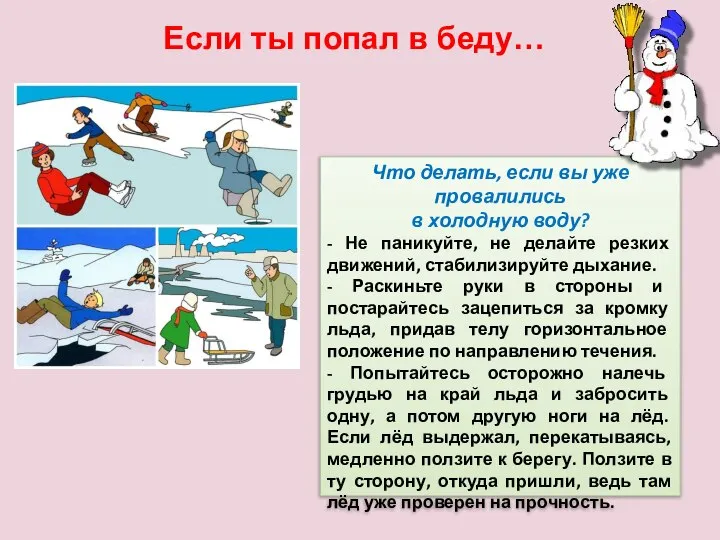 Если ты попал в беду…

Что делать, если вы уже провалились в холодную воду?

- Не паникуйте, не делайте резких движений, стабилизируйте дыхание.
- Раскиньте руки в стороны и постарайтесь зацепиться за кромку льда, придав телу горизонтальное положение по направлению течения.
- Попытайтесь осторожно налечь грудью на край льда и забросить одну, а потом другую ноги на лёд. Если лёд выдержал, перекатываясь, медленно ползите к берегу. Ползите в ту сторону, откуда пришли, ведь там лёд уже проверен на прочность.